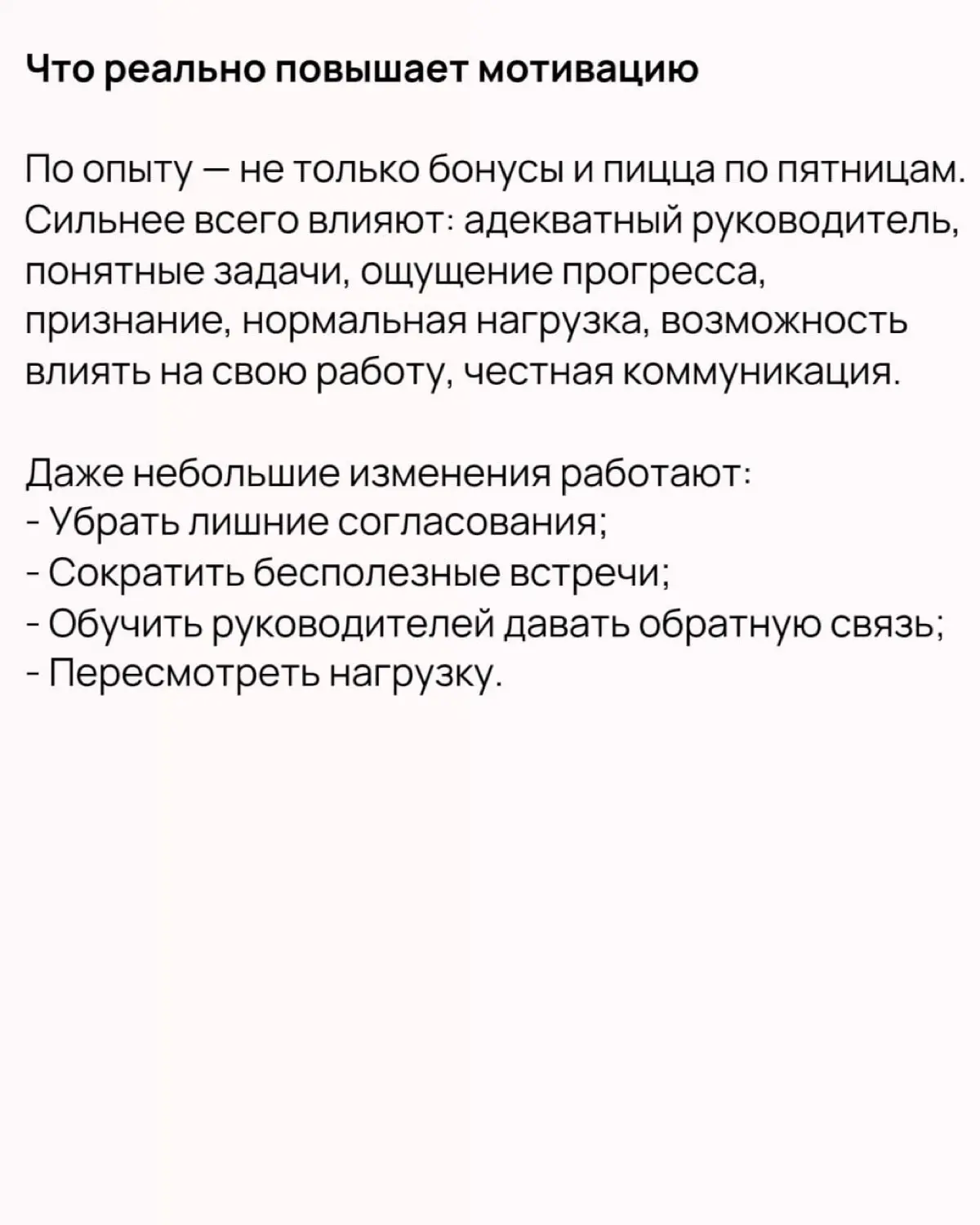 Что реально повышает мотивацию

По опыту — не только бонусы и пицца по пятницам. Сильнее всего влияют: адекватный руководитель, понятные задачи, ощущение прогресса, признание, нормальная нагрузка, возможность влиять на свою работу, честная коммуникация.

Даже небольшие изменения работают:
- Убрать лишние согласования;
- Сократить бесполезные встречи;
- Обучить руководителей давать обратную связь;
- Пересмотреть нагрузку.